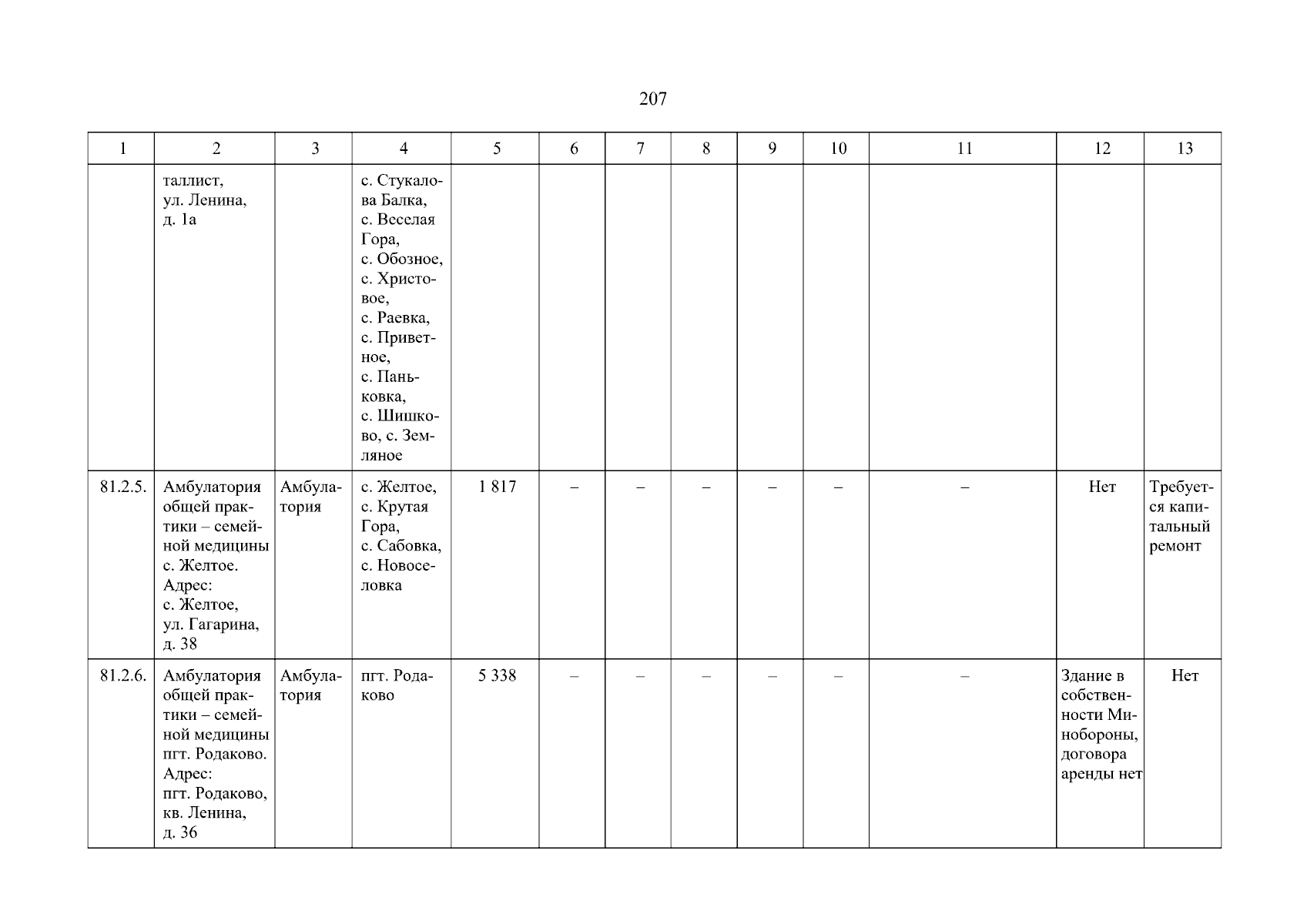 207

| 1 | 2 | 3 | 4 | 5 | 6 | 7 | 8 | 9 | 10 | 11 | 12 | 13 |
|---|---|---|---|---|---|---|---|---|---|---|---|---|
|  | таллист, ул. Ленина, д. 1а |  | с. Стукалова Балка, с. Веселая Гора, с. Обозное, с. Христовое, с. Раевка, с. Приветное, с. Паньковка, с. Шишково, с. Земляное |  |  |  |  |  |  |  |  |  |
| 81.2.5. | Амбулатория общей практики – семейной медицины с. Желтое. Адрес: с. Желтое, ул. Гагарина, д. 38 | Амбулатория | с. Желтое, с. Крутая Гора, с. Сабовка, с. Новоселовка | 1 817 | – | – | – | – | – | – | Нет | Требуется капитальный ремонт |
| 81.2.6. | Амбулатория общей практики – семейной медицины пгт. Родаково. Адрес: пгт. Родаково, кв. Ленина, д. 36 | Амбулатория | пгт. Родаково | 5 338 | – | – | – | – | – | – | Здание в собственности Минобороны, договора аренды нет | Нет |